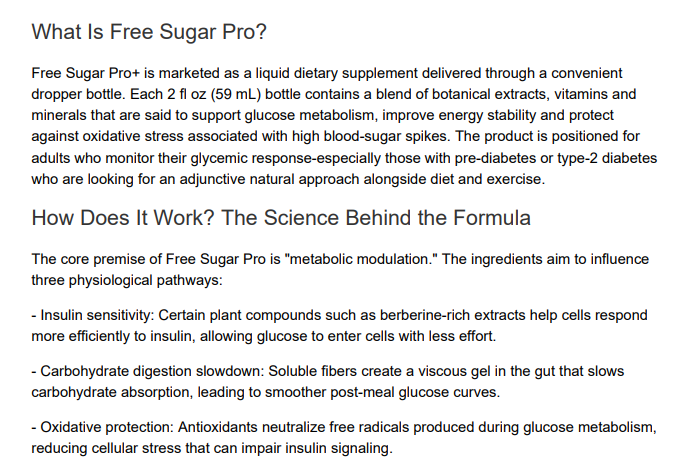 What Is Free Sugar Pro?

Free Sugar Pro+ is marketed as a liquid dietary supplement delivered through a convenient dropper bottle. Each 2 fl oz (59 mL) bottle contains a blend of botanical extracts, vitamins and minerals that are said to support glucose metabolism, improve energy stability and protect against oxidative stress associated with high blood-sugar spikes. The product is positioned for adults who monitor their glycemic response-especially those with pre-diabetes or type-2 diabetes who are looking for an adjunctive natural approach alongside diet and exercise.

How Does It Work? The Science Behind the Formula

The core premise of Free Sugar Pro is "metabolic modulation." The ingredients aim to influence three physiological pathways:

- Insulin sensitivity: Certain plant compounds such as berberine-rich extracts help cells respond more efficiently to insulin, allowing glucose to enter cells with less effort.

- Carbohydrate digestion slowdown: Soluble fibers create a viscous gel in the gut that slows carbohydrate absorption, leading to smoother post-meal glucose curves.

- Oxidative protection: Antioxidants neutralize free radicals produced during glucose metabolism, reducing cellular stress that can impair insulin signaling.